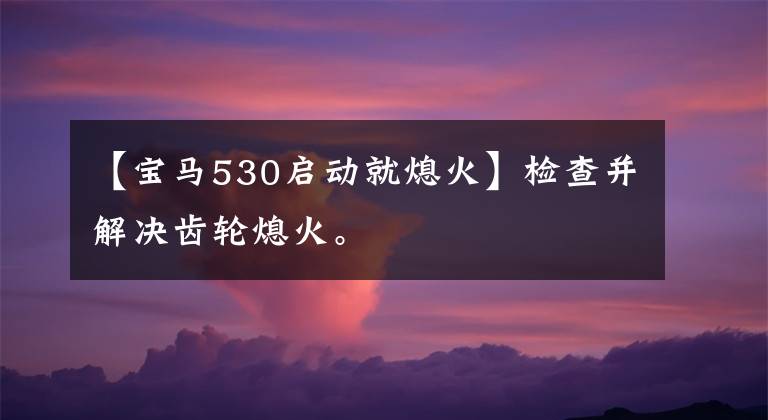 【宝马530启动就熄火】检查并解决齿轮熄火。